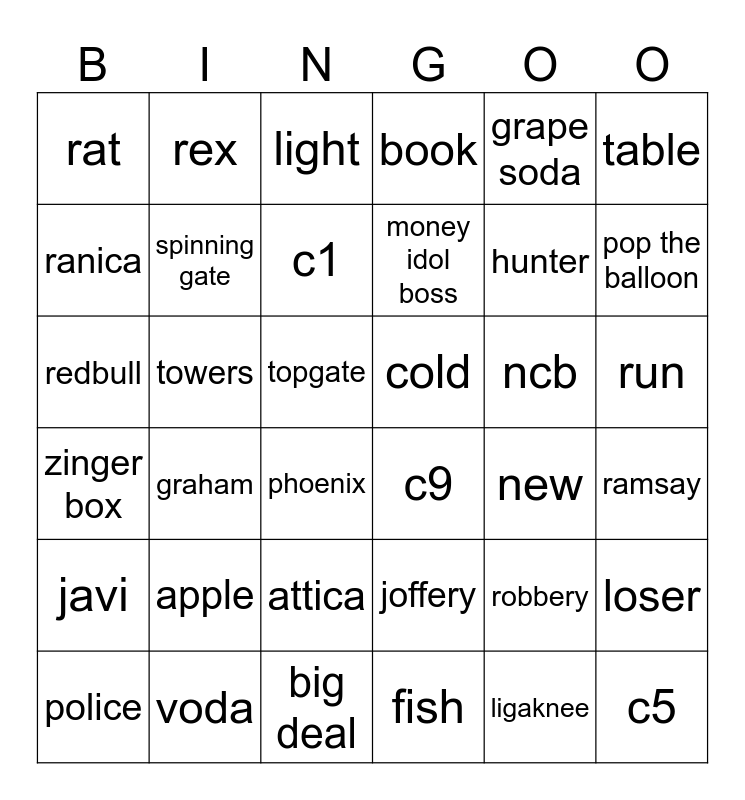 | B | I | N | G | O | O |
|---|---|---|---|---|---|
| rat | rex | light | book | grape soda | table |
| ranica | spinning gate | c1 | money idol boss | hunter | pop the balloon |
| redbull | towers | topgate | cold | ncb | run |
| zinger box | graham | phoenix | c9 | new | ramsay |
| javi | apple | attica | joffery | robbery | loser |
| police | voda | big deal | fish | ligaknee | c5 |